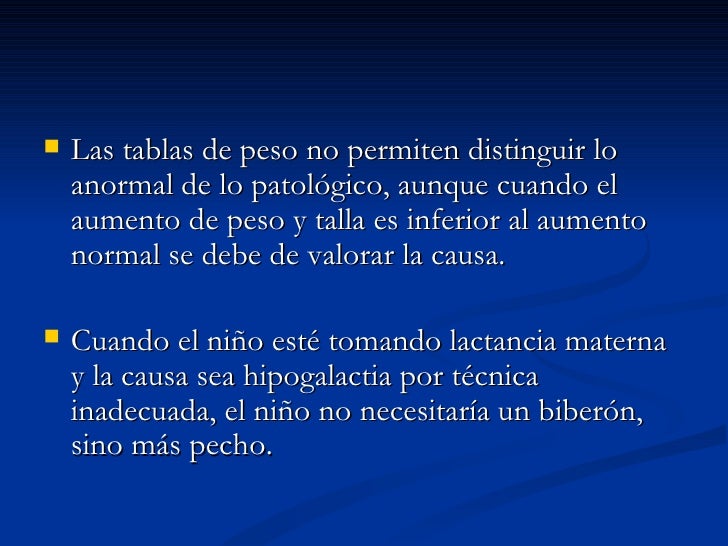 • Las tablas de peso no permiten distinguir lo anormal de lo patológico, aunque cuando el aumento de peso y talla es inferior al aumento normal se debe de valorar la causa.

• Cuando el niño esté tomando lactancia materna y la causa sea hipogalactia por técnica inadecuada, el niño no necesitaría un biberón, sino más pecho.